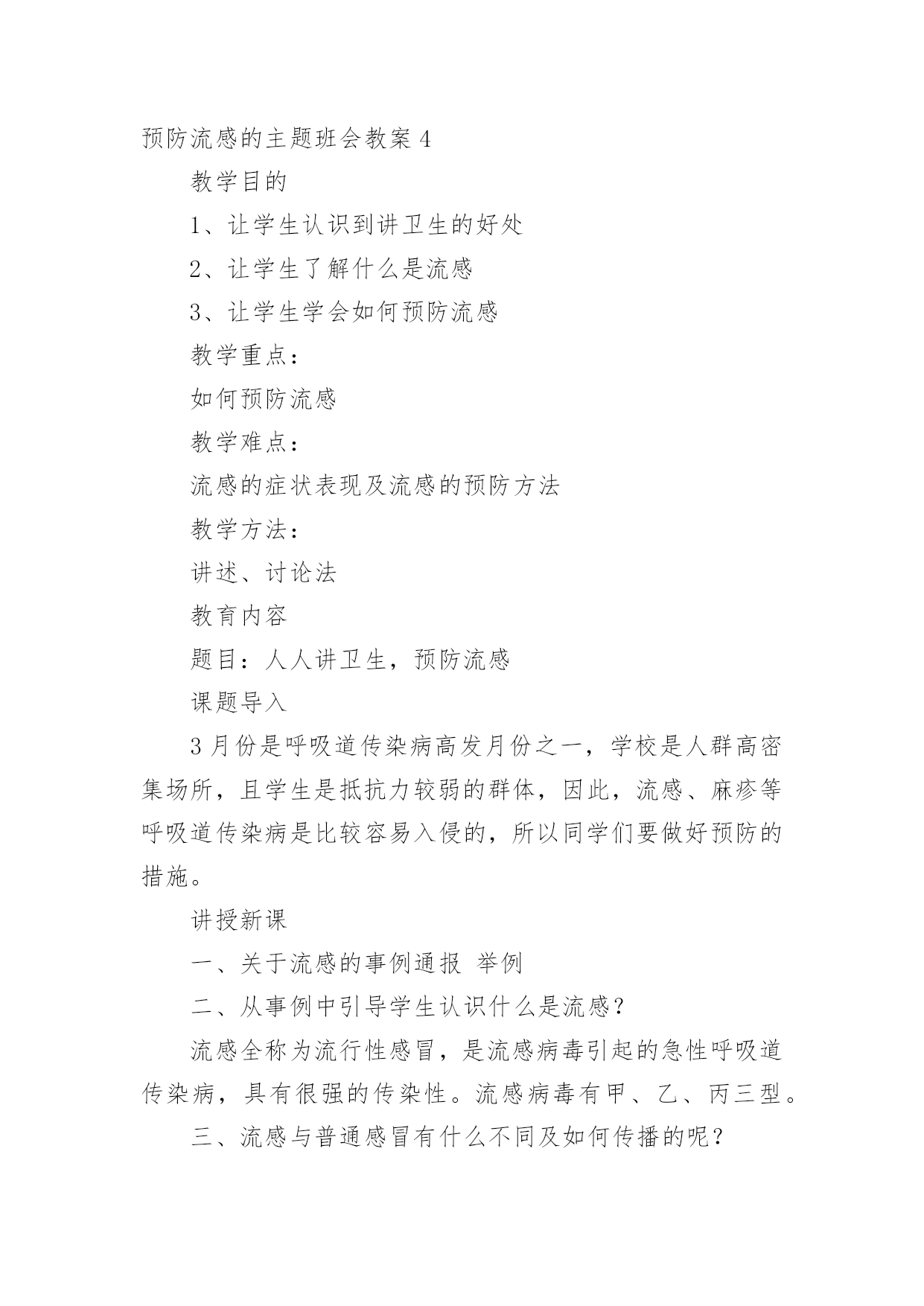 预防流感的主题班会教案 4

教学目的

1、让学生认识到讲卫生的好处

2、让学生了解什么是流感

3、让学生学会如何预防流感

教学重点：

如何预防流感

教学难点：

流感的症状表现及流感的预防方法

教学方法：

讲述、讨论法

教育内容

题目：人人讲卫生，预防流感

课题导入

3 月份是呼吸道传染病高发月份之一，学校是人群高密集场所，且学生是抵抗力较弱的群体，因此，流感、麻疹等呼吸道传染病是比较容易入侵的，所以同学们要做好预防的措施。

讲授新课

一、关于流感的事例通报 举例

二、从事例中引导学生认识什么是流感？

流感全称为流行性感冒，是流感病毒引起的急性呼吸道传染病，具有很强的传染性。流感病毒有甲、乙、丙三型。

三、流感与普通感冒有什么不同及如何传播的呢？